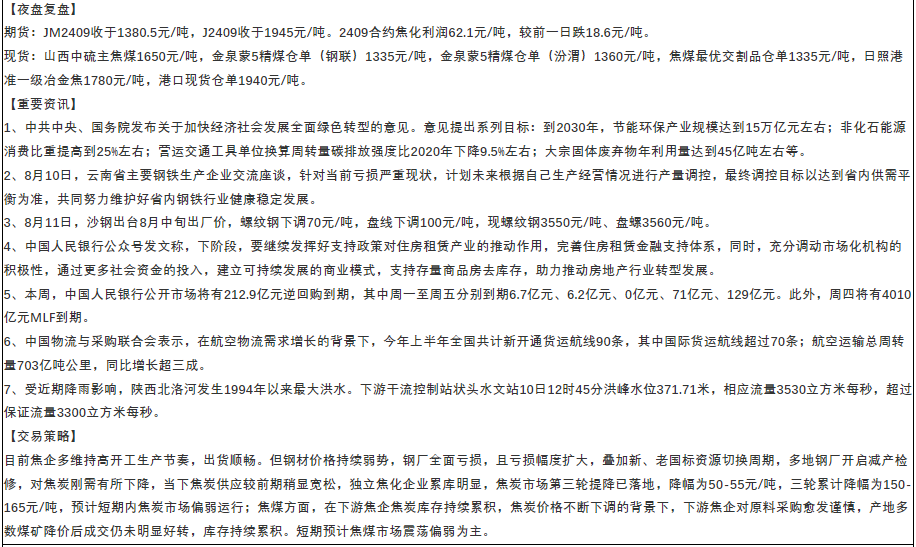 【夜盘复盘】
期货：JM2409收于1380.5元/吨，J2409收于1945元/吨。2409合约焦化利润62.1元/吨，较前一日跌18.6元/吨。
现货：山西中硫主焦煤1650元/吨，金泉蒙5精煤仓单（钢联）1335元/吨，金泉蒙5精煤仓单（汾渭）1360元/吨，焦煤最优交割品仓单1335元/吨，日照港准一级冶金焦1780元/吨，港口现货仓单1940元/吨。

【重要资讯】
1、中共中央、国务院发布关于加快经济社会发展全面绿色转型的意见。意见提出系列目标：到2030年，节能环保产业规模达到15万亿元左右；非化石能源消费比重提高到25%左右；营运交通工具单位换算周转量碳排放强度比2020年下降9.5%左右；大宗固体废弃物年利用量达到45亿吨左右等。
2、8月10日，云南省主要钢铁生产企业交流座谈，针对当前亏损严重现状，计划未来根据自己生产经营情况进行产量调控，最终调控目标以达到省内供需平衡为准，共同努力维护好省内钢铁行业健康稳定发展。
3、8月11日，沙钢出台8月中旬出厂价，螺纹钢下调70元/吨，盘线下调100元/吨，现螺纹钢3550元/吨、盘螺3560元/吨。
4、中国人民银行公众号发文称，下阶段，要继续发挥好支持政策对住房租赁产业的推动作用，完善住房租赁金融支持体系，同时，充分调动市场化机构的积极性，通过更多社会资金的投入，建立可持续发展的商业模式，支持存量商品房去库存，助力推动房地产行业转型发展。
5、本周，中国人民银行公开市场将有212.9亿元逆回购到期，其中周一至周五分别到期6.7亿元、6.2亿元、0亿元、71亿元、129亿元。此外，周四将有4010亿元MLF到期。
6、中国物流与采购联合会表示，在航空物流需求增长的背景下，今年上半年全国共计新开通货运航线90条，其中国际货运航线超过70条；航空运输总周转量703亿吨公里，同比增长超三成。
7、受近期降雨影响，陕西北洛河发生1994年以来最大洪水。下游干流控制站状头水文站10日12时45分洪峰水位371.71米，相应流量3530立方米每秒，超过保证流量3300立方米每秒。

【交易策略】
目前焦企多维持高开工生产节奏，出货顺畅。但钢材价格持续弱势，钢厂全面亏损，且亏损幅度扩大，叠加新、老国标资源切换周期，多地钢厂开启减产检修，对焦炭刚需有所下降，当下焦炭供应较前期稍显宽松，独立焦化企业累库明显，焦炭市场第三轮提降已落地，降幅为50-55元/吨，三轮累计降幅为150-165元/吨，预计短期内焦炭市场偏弱运行；焦煤方面，在下游焦企焦炭库存持续累积，焦炭价格不断下调的背景下，下游焦企对原料采购愈发谨慎，产地多数煤矿降价后成交仍未明显好转，库存持续累积。短期预计焦煤市场震荡偏弱为主。